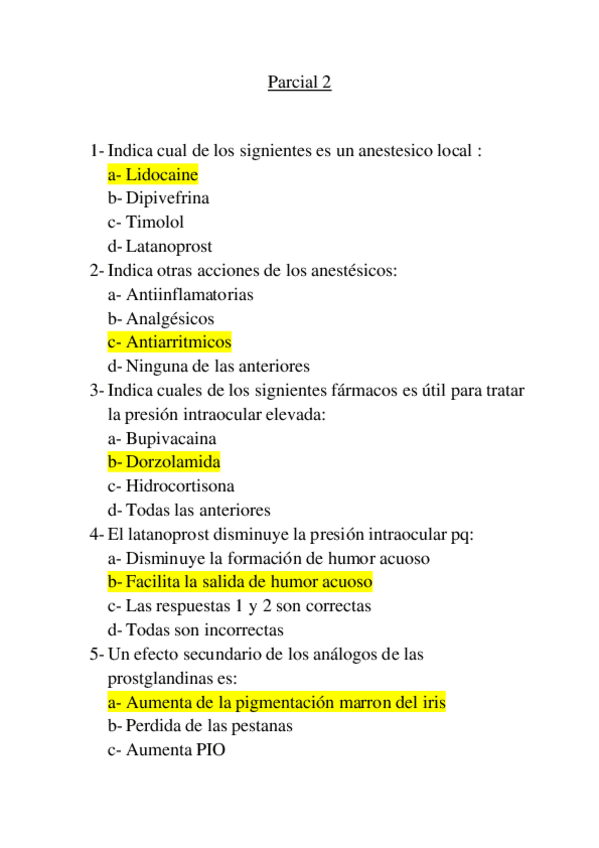 Parcial 2

1- Indica cual de los signientes es un anestesico local :
a- Lidocaine
b- Dipivefrina
c- Timolol
d- Latanoprost
2- Indica otras acciones de los anestésicos:
a- Antiinflamatorias
b- Analgésicos
c- Antiarritmicos
d- Ninguna de las anteriores
3- Indica cuales de los signientes fármacos es útil para tratar la presión intraocular elevada:
a- Bupivacaina
b- Dorzolamida
c- Hidrocortisona
d- Todas las anteriores
4- El latanoprost disminuye la presión intraocular pq:
a- Disminuye la formación de humor acuoso
b- Facilita la salida de humor acuoso
c- Las respuestas 1 y 2 son correctas
d- Todas son incorrectas
5- Un efecto secundario de los análogos de las prostglandinas es:
a- Aumenta de la pigmentación marron del iris
b- Perdida de las pestanas
c- Aumenta PIO